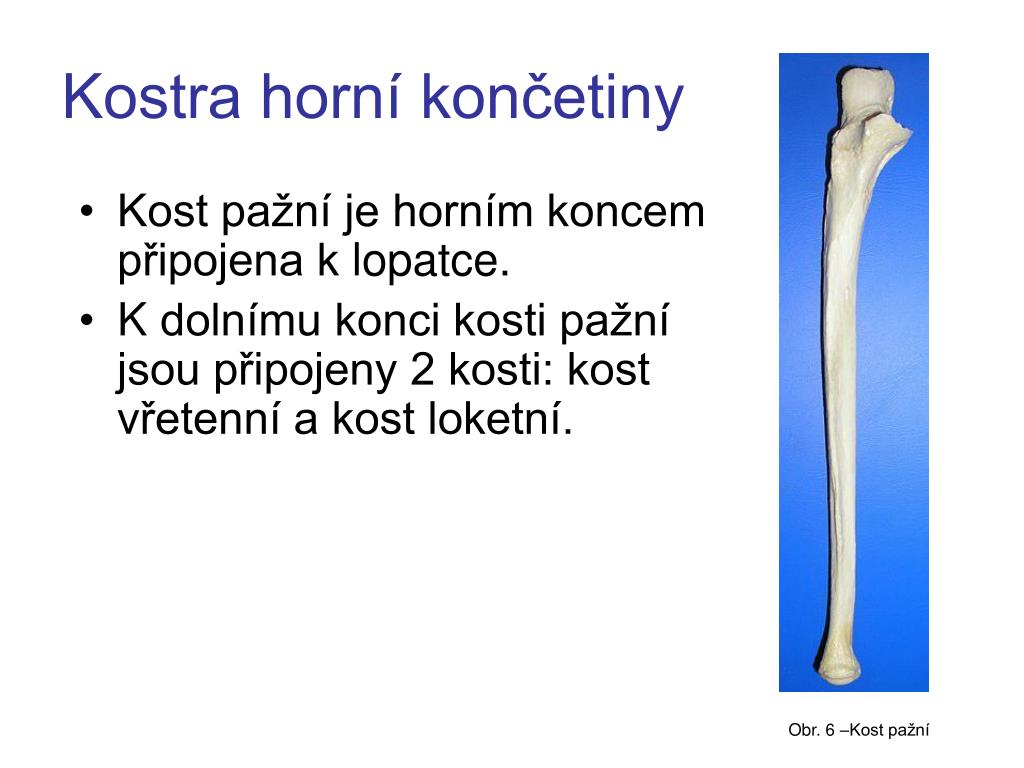 Kostra horní končetiny

• Kost pažní je horním koncem připojena k lopatce.

• K dolnímu konci kosti pažní jsou připojeny 2 kosti: kost vřetenní a kost loketní.

Obr. 6 –Kost pažní